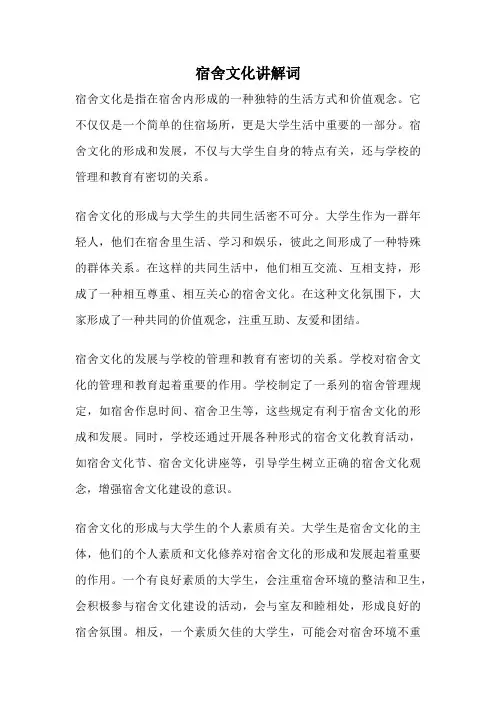 宿舍文化讲解词

宿舍文化是指在宿舍内形成的一种独特的生活方式和价值观念。它不仅仅是一个简单的住宿场所，更是大学生活中重要的一部分。宿舍文化的形成和发展，不仅与大学生自身的特点有关，还与学校的管理和教育有密切的关系。

宿舍文化的形成与大学生的共同生活密不可分。大学生作为一群年轻人，他们在宿舍里生活、学习和娱乐，彼此之间形成了一种特殊的群体关系。在这样的共同生活中，他们相互交流、互相支持，形成了一种相互尊重、相互关心的宿舍文化。在这种文化氛围下，大家形成了一种共同的价值观念，注重互助、友爱和团结。

宿舍文化的发展与学校的管理和教育有密切的关系。学校对宿舍文化的管理和教育起着重要的作用。学校制定了一系列的宿舍管理规定，如宿舍作息时间、宿舍卫生等，这些规定有利于宿舍文化的形成和发展。同时，学校还通过开展各种形式的宿舍文化教育活动，如宿舍文化节、宿舍文化讲座等，引导学生树立正确的宿舍文化观念，增强宿舍文化建设的意识。

宿舍文化的形成与大学生的个人素质有关。大学生是宿舍文化的主体，他们的个人素质和文化修养对宿舍文化的形成和发展起着重要的作用。一个有良好素质的大学生，会注重宿舍环境的整洁和卫生，会积极参与宿舍文化建设的活动，会与室友和睦相处，形成良好的宿舍氛围。相反，一个素质欠佳的大学生，可能会对宿舍环境不重